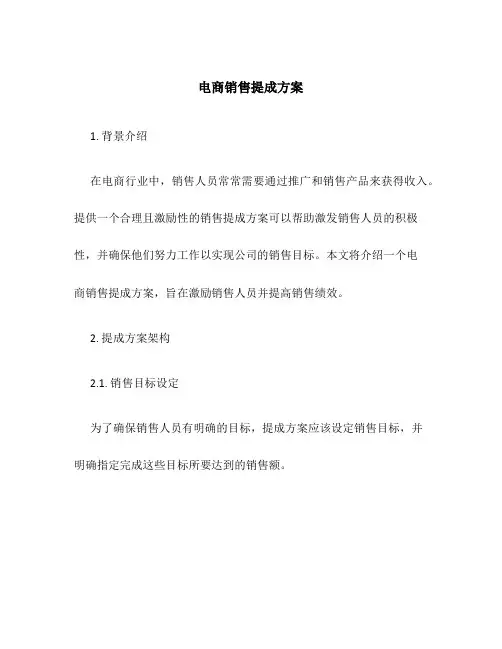 电商销售提成方案

1. 背景介绍

在电商行业中，销售人员常常需要通过推广和销售产品来获得收入。提供一个合理且激励性的销售提成方案可以帮助激发销售人员的积极性，并确保他们努力工作以实现公司的销售目标。本文将介绍一个电商销售提成方案，旨在激励销售人员并提高销售绩效。

2. 提成方案架构

2.1. 销售目标设定

为了确保销售人员有明确的目标，提成方案应该设定销售目标，并明确指定完成这些目标所要达到的销售额。